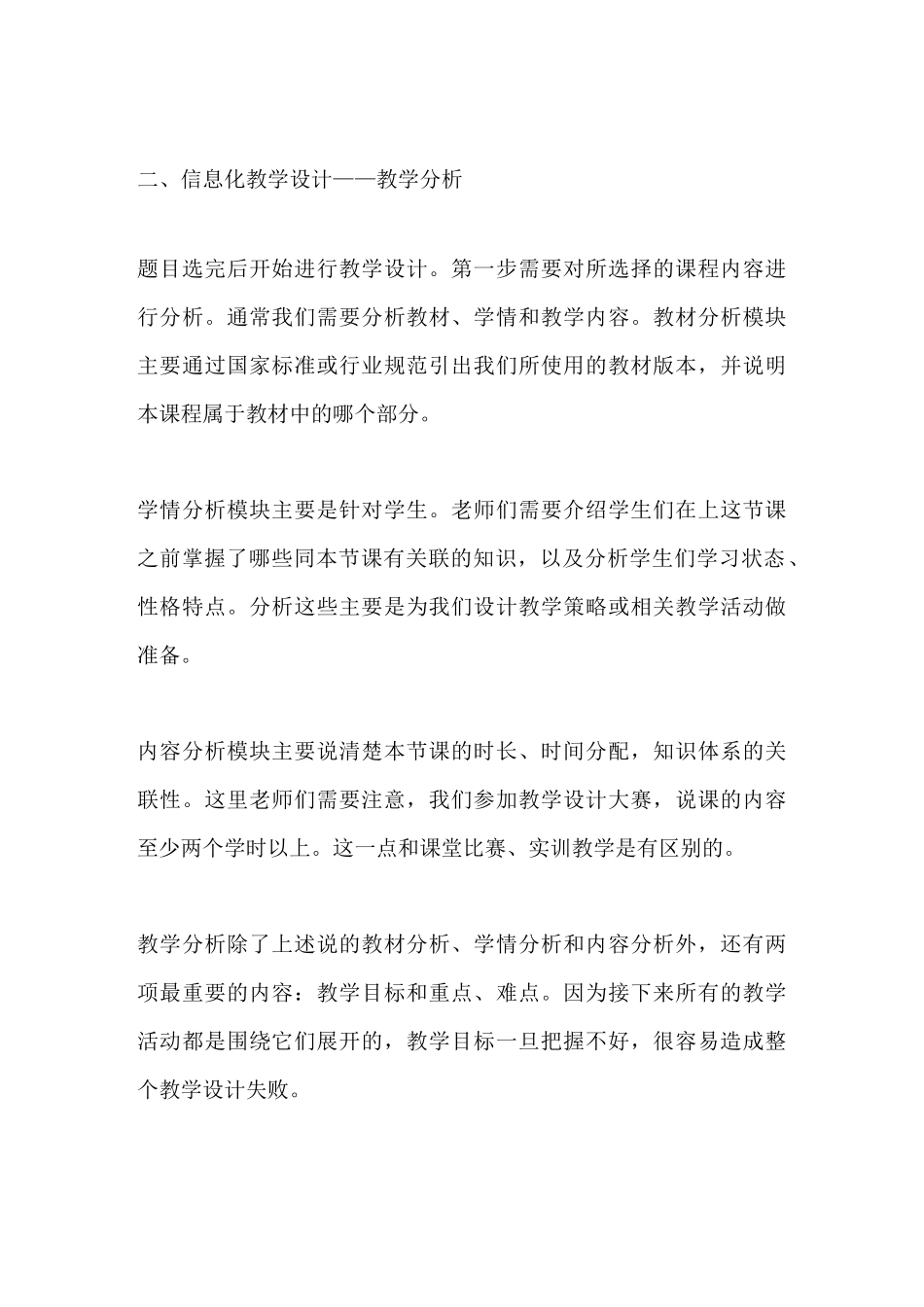 二、信息化教学设计——教学分析

题目选完后开始进行教学设计。第一步需要对所选择的课程内容进行分析。通常我们需要分析教材、学情和教学内容。教材分析模块主要通过国家标准或行业规范引出我们所使用的教材版本，并说明本课程属于教材中的哪个部分。

学情分析模块主要是针对学生。老师们需要介绍学生们在上这节课之前掌握了哪些同本节课有关联的知识，以及分析学生们学习状态、性格特点。分析这些主要是为我们设计教学策略或相关教学活动做准备。

内容分析模块主要说清楚本节课的时长、时间分配，知识体系的关联性。这里老师们需要注意，我们参加教学设计大赛，说课的内容至少两个学时以上。这一点和课堂比赛、实训教学是有区别的。

教学分析除了上述说的教材分析、学情分析和内容分析外，还有两项最重要的内容：教学目标和重点、难点。因为接下来所有的教学活动都是围绕它们展开的，教学目标一旦把握不好，很容易造成整个教学设计失败。